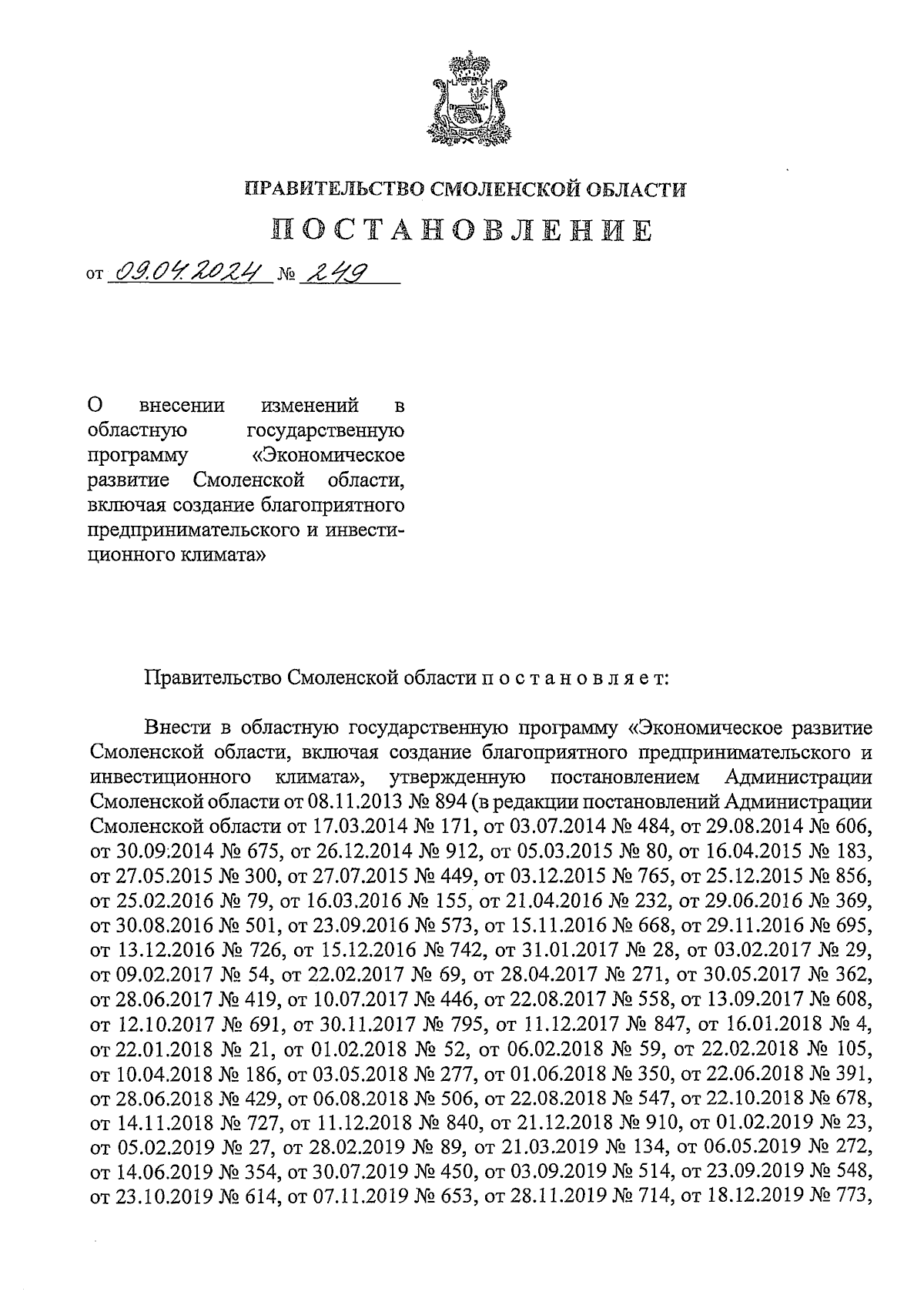 ПРАВИТЕЛЬСТВО СМОЛЕНСКОЙ ОБЛАСТИ

ПОСТАНОВЛЕНИЕ

от 09.04.2024 № 249

О внесении изменений в областную государственную программу «Экономическое развитие Смоленской области, включая создание благоприятного предпринимательского и инвестиционного климата»

Правительство Смоленской области п о с т а н о в л я е т:

Внести в областную государственную программу «Экономическое развитие Смоленской области, включая создание благоприятного предпринимательского и инвестиционного климата», утвержденную постановлением Администрации Смоленской области от 08.11.2013 № 894 (в редакции постановлений Администрации Смоленской области от 17.03.2014 № 171, от 03.07.2014 № 484, от 29.08.2014 № 606, от 30.09.2014 № 675, от 26.12.2014 № 912, от 05.03.2015 № 80, от 16.04.2015 № 183, от 27.05.2015 № 300, от 27.07.2015 № 449, от 03.12.2015 № 765, от 25.12.2015 № 856, от 25.02.2016 № 79, от 16.03.2016 № 155, от 21.04.2016 № 232, от 29.06.2016 № 369, от 30.08.2016 № 501, от 23.09.2016 № 573, от 15.11.2016 № 668, от 29.11.2016 № 695, от 13.12.2016 № 726, от 15.12.2016 № 742, от 31.01.2017 № 28, от 03.02.2017 № 29, от 09.02.2017 № 54, от 22.02.2017 № 69, от 28.04.2017 № 271, от 30.05.2017 № 362, от 28.06.2017 № 419, от 10.07.2017 № 446, от 22.08.2017 № 558, от 13.09.2017 № 608, от 12.10.2017 № 691, от 30.11.2017 № 795, от 11.12.2017 № 847, от 16.01.2018 № 4, от 22.01.2018 № 21, от 01.02.2018 № 52, от 06.02.2018 № 59, от 22.02.2018 № 105, от 10.04.2018 № 186, от 03.05.2018 № 277, от 01.06.2018 № 350, от 22.06.2018 № 391, от 28.06.2018 № 429, от 06.08.2018 № 506, от 22.08.2018 № 547, от 22.10.2018 № 678, от 14.11.2018 № 727, от 11.12.2018 № 840, от 21.12.2018 № 910, от 01.02.2019 № 23, от 05.02.2019 № 27, от 28.02.2019 № 89, от 21.03.2019 № 134, от 06.05.2019 № 272, от 14.06.2019 № 354, от 30.07.2019 № 450, от 03.09.2019 № 514, от 23.09.2019 № 548, от 23.10.2019 № 614, от 07.11.2019 № 653, от 28.11.2019 № 714, от 18.12.2019 № 773,